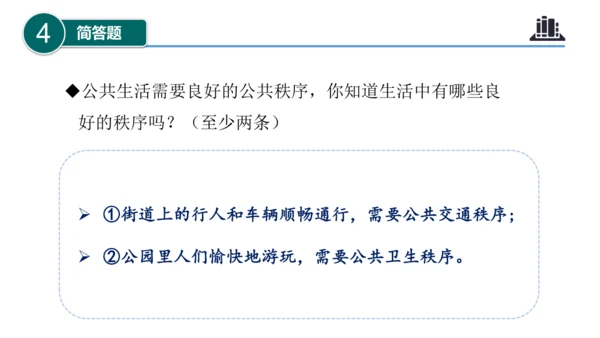 4 简答题

◆公共生活需要良好的公共秩序，你知道生活中有哪些良好的秩序吗？（至少两条）

➢ ①街道上的行人和车辆顺畅通行，需要公共交通秩序；

➢ ②公园里人们愉快地游玩，需要公共卫生秩序。